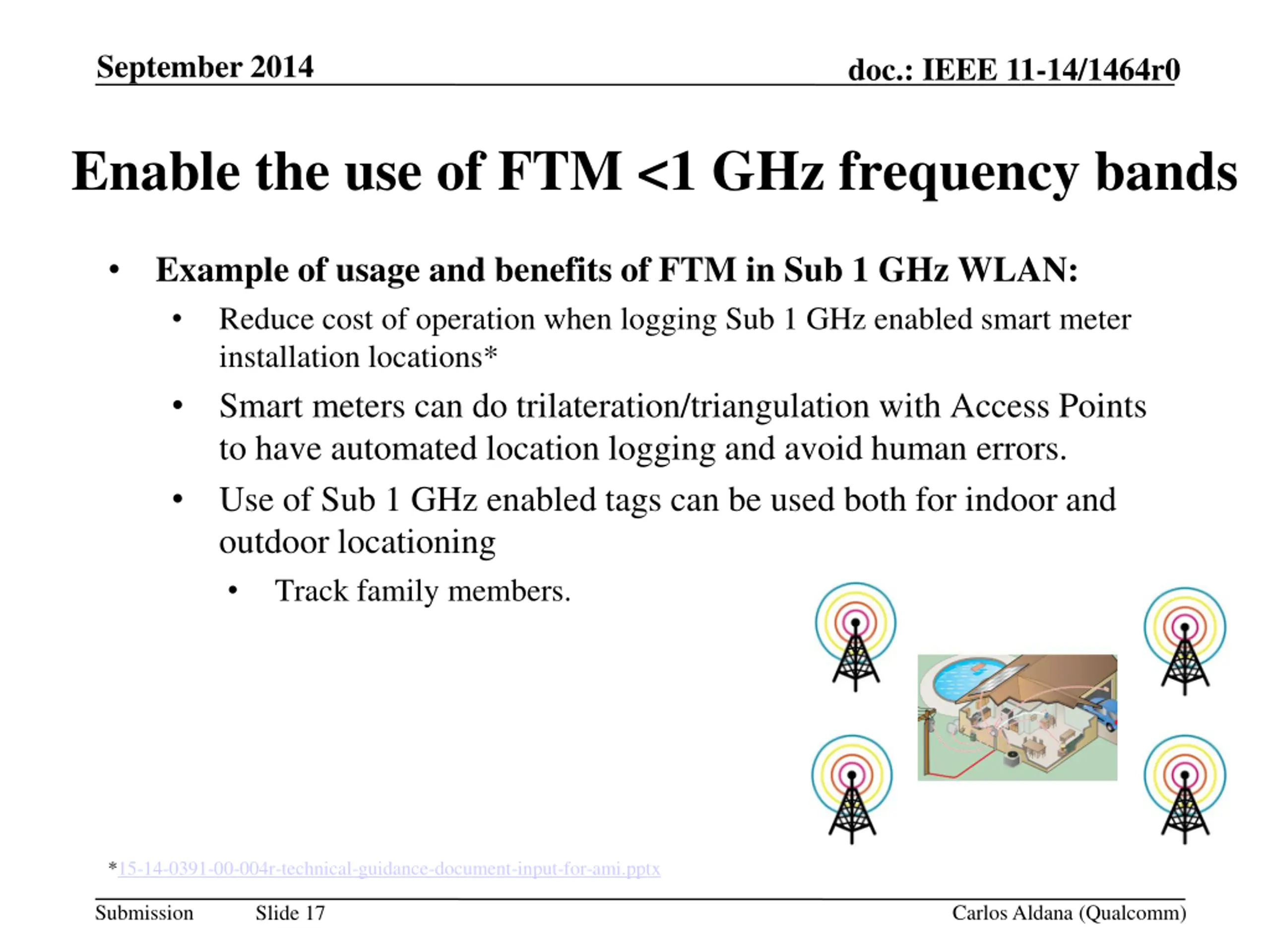 September 2014

doc.: IEEE 11-14/1464r0

Enable the use of FTM <1 GHz frequency bands

• Example of usage and benefits of FTM in Sub 1 GHz WLAN:
  • Reduce cost of operation when logging Sub 1 GHz enabled smart meter installation locations*
  • Smart meters can do trilateration/triangulation with Access Points to have automated location logging and avoid human errors.
  • Use of Sub 1 GHz enabled tags can be used both for indoor and outdoor locationing
    • Track family members.

*15-14-0391-00-004r-technical-guidance-document-input-for-ami.pptx

Submission Slide 17 Carlos Aldana (Qualcomm)